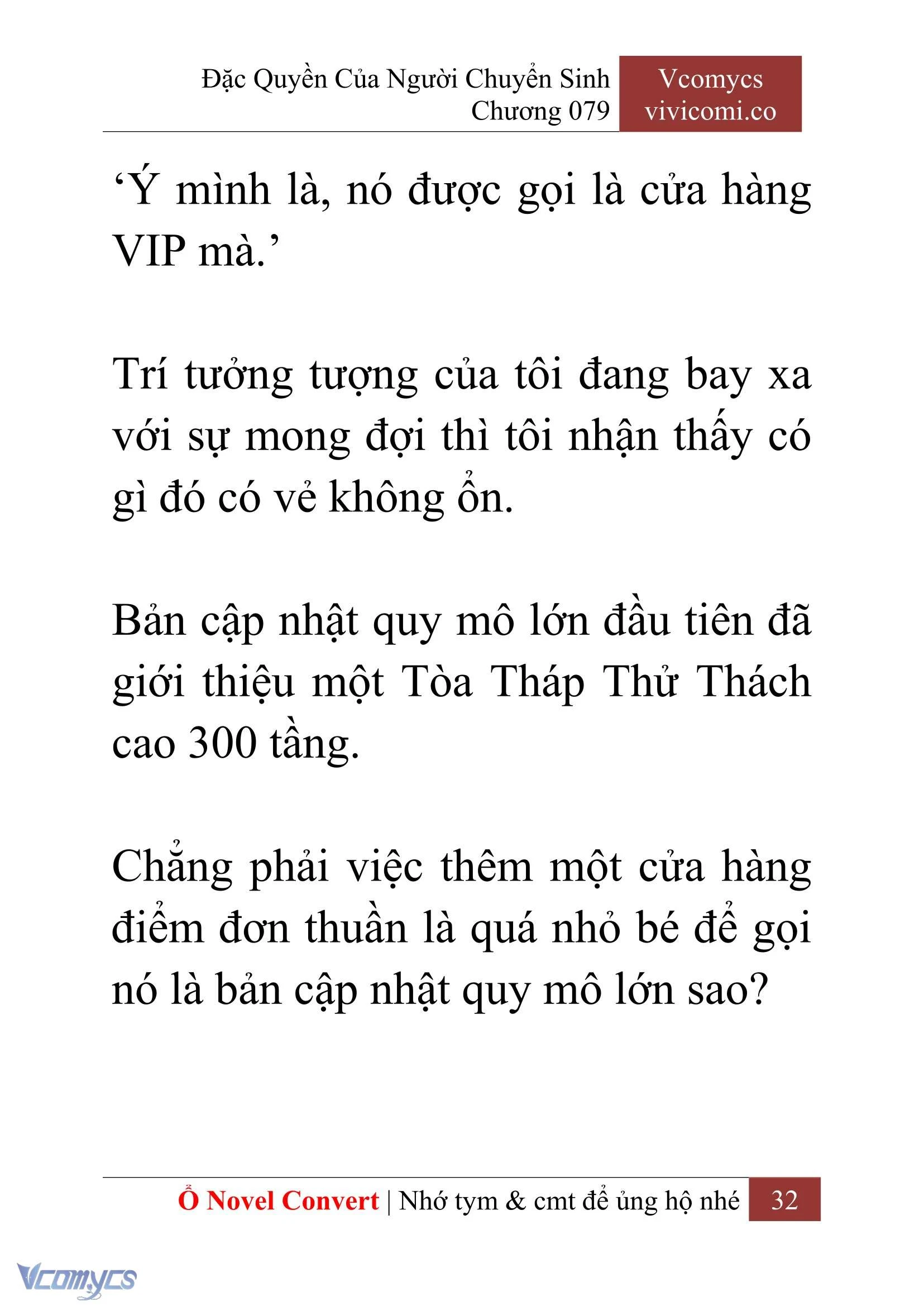 Đặc Quyền Của Người Chuyển Sinh
Chương 079

Vcomycs
vivicomi.co

‘Ý mình là, nó được gọi là cửa hàng VIP mà.’

Trí tưởng tượng của tôi đang bay xa với sự mong đợi thì tôi nhận thấy có gì đó có vẻ không ổn.

Bản cập nhật quy mô lớn đầu tiên đã giới thiệu một Tòa Tháp Thử Thách cao 300 tầng.

Chẳng phải việc thêm một cửa hàng điểm đơn thuần là quá nhỏ bé để gọi nó là bản cập nhật quy mô lớn sao?

Ổ Novel Convert | Nhớ tym & cmt để ủng hộ nhé 32

Vcomycs